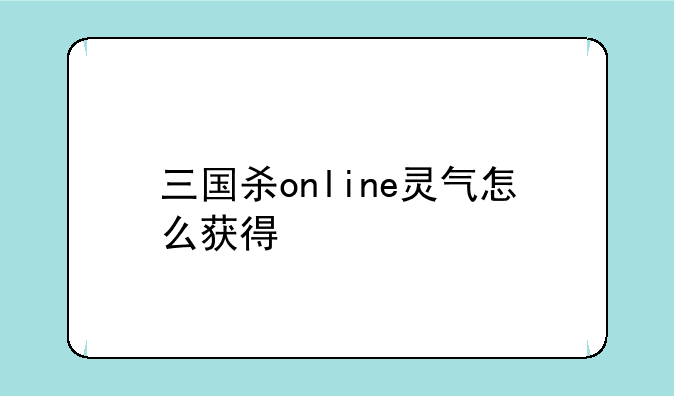 三国杀online灵气怎么获得